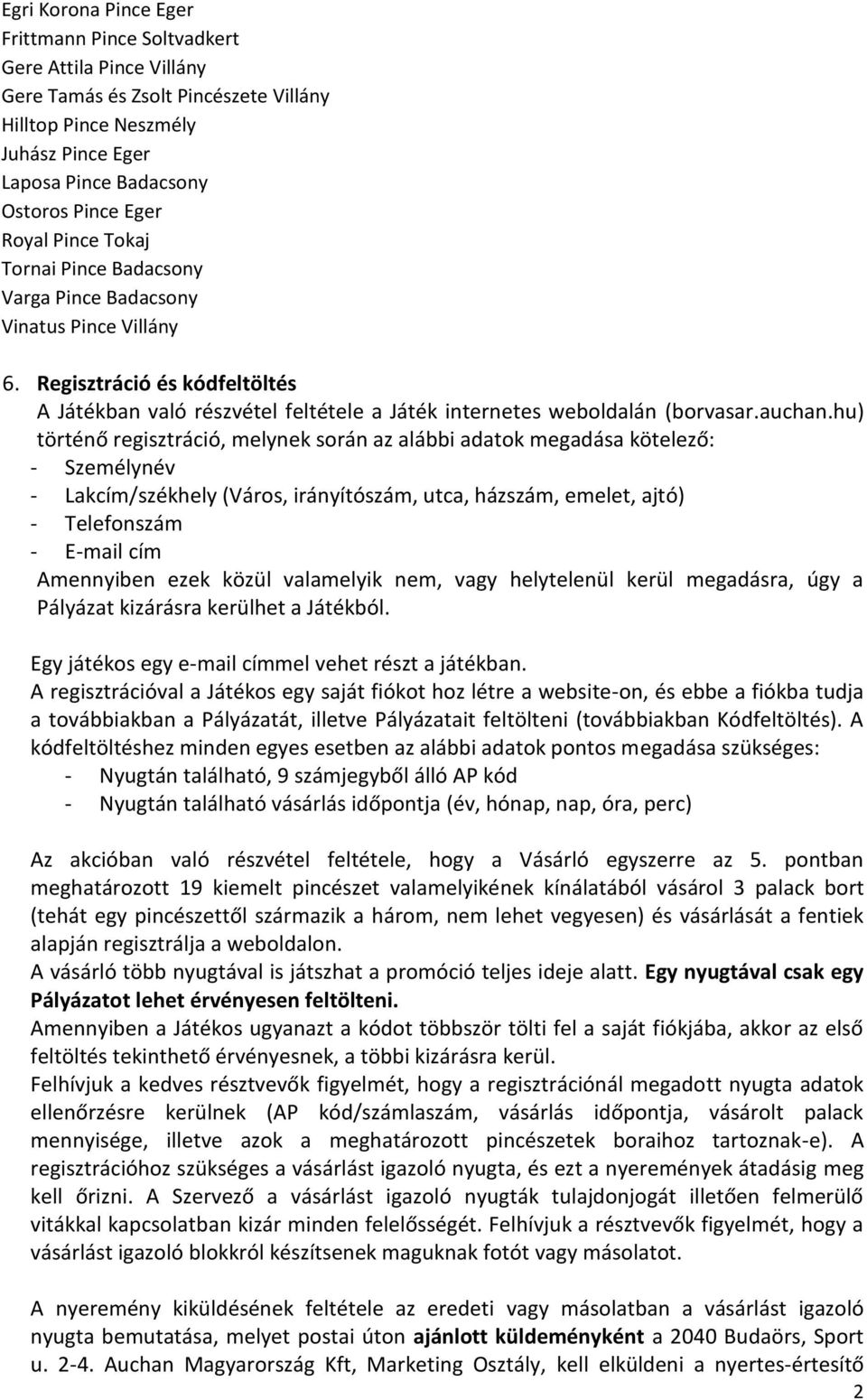 Egri Korona Pince Eger
Frittmann Pince Soltvadkert
Gere Attila Pince Villány
Gere Tamás és Zsolt Pincészete Villány
Hilltop Pince Neszmély
Juhász Pince Eger
Laposa Pince Badacsony
Ostoros Pince Eger
Royal Pince Tokaj
Tornai Pince Badacsony
Varga Pince Badacsony
Vinatus Pince Villány

6. Regisztráció és kódfeltöltés
A Játékban való részvétel feltétele a Játék internetes weboldalán (borvasar.auchan.hu) történő regisztráció, melynek során az alábbi adatok megadása kötelező:
- Személynév
- Lakcím/székhely (Város, irányítószám, utca, házszám, emelet, ajtó)
- Telefonszám
- E-mail cím
Amennyiben ezek közül valamelyik nem, vagy helytelenül kerül megadásra, úgy a Pályázat kizárásra kerülhet a Játékból.

Egy játékos egy e-mail címmel vehet részt a játékban.
A regisztrációval a Játékos egy saját fiókot hoz létre a website-on, és ebbe a fiókba tudja a továbbiakban a Pályázatát, illetve Pályázatait feltölteni (továbbiakban Kódfeltöltés). A kódfeltöltéshez minden egyes esetben az alábbi adatok pontos megadása szükséges:
- Nyugtán található, 9 számjegyből álló AP kód
- Nyugtán található vásárlás időpontja (év, hónap, nap, óra, perc)

Az akcióban való részvétel feltétele, hogy a Vásárló egyszerre az 5. pontban meghatározott 19 kiemelt pincészet valamelyikének kínálatából vásárol 3 palack bort (tehát egy pincészettől származik a három, nem lehet vegyesen) és vásárlását a fentiek alapján regisztrálja a weboldalon.
A vásárló több nyugtával is játszhat a promóció teljes ideje alatt. Egy nyugtával csak egy Pályázatot lehet érvényesen feltölteni.
Amennyiben a Játékos ugyanazt a kódot többször tölti fel a saját fiókjába, akkor az első feltöltés tekinthető érvényesnek, a többi kizárásra kerül.
Felhívjuk a kedves résztvevők figyelmét, hogy a regisztrációnál megadott nyugta adatok ellenőrzésre kerülnek (AP kód/számlaszám, vásárlás időpontja, vásárolt palack mennyisége, illetve azok a meghatározott pincészetek boraihoz tartoznak-e). A regisztrációhoz szükséges a vásárlást igazoló nyugta, és ezt a nyeremények átadásig meg kell őrizni. A Szervező a vásárlást igazoló nyugták tulajdonjogát illetően felmerülő vitákkal kapcsolatban kizár minden felelősségét. Felhívjuk a résztvevők figyelmét, hogy a vásárlást igazoló blokkról készítsenek maguknak fotót vagy másolatot.

A nyeremény kiküldésének feltétele az eredeti vagy másolatban a vásárlást igazoló nyugta bemutatása, melyet postai úton ajánlott küldeményként a 2040 Budaörs, Sport u. 2-4. Auchan Magyarország Kft, Marketing Osztály, kell elküldeni a nyertes-értesítő

2